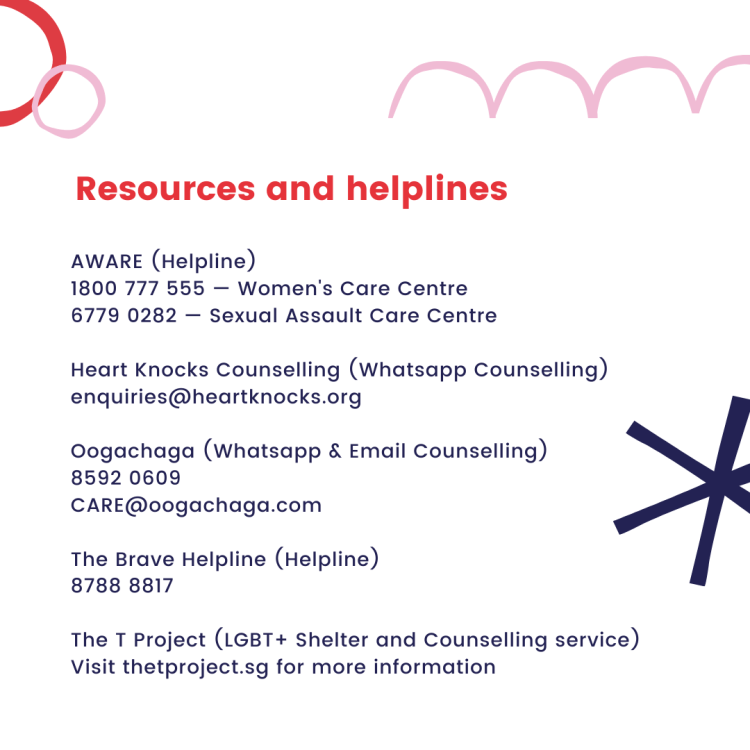 Resources and helplines

AWARE (Helpline)
1800 777 555 — Women's Care Centre
6779 0282 — Sexual Assault Care Centre

Heart Knocks Counselling (Whatsapp Counselling)
enquiries@heartknocks.org

Oogachaga (Whatsapp & Email Counselling)
8592 0609
CARE@oogachaga.com

The Brave Helpline (Helpline)
8788 8817

The T Project (LGBT+ Shelter and Counselling service)
Visit thetproject.sg for more information